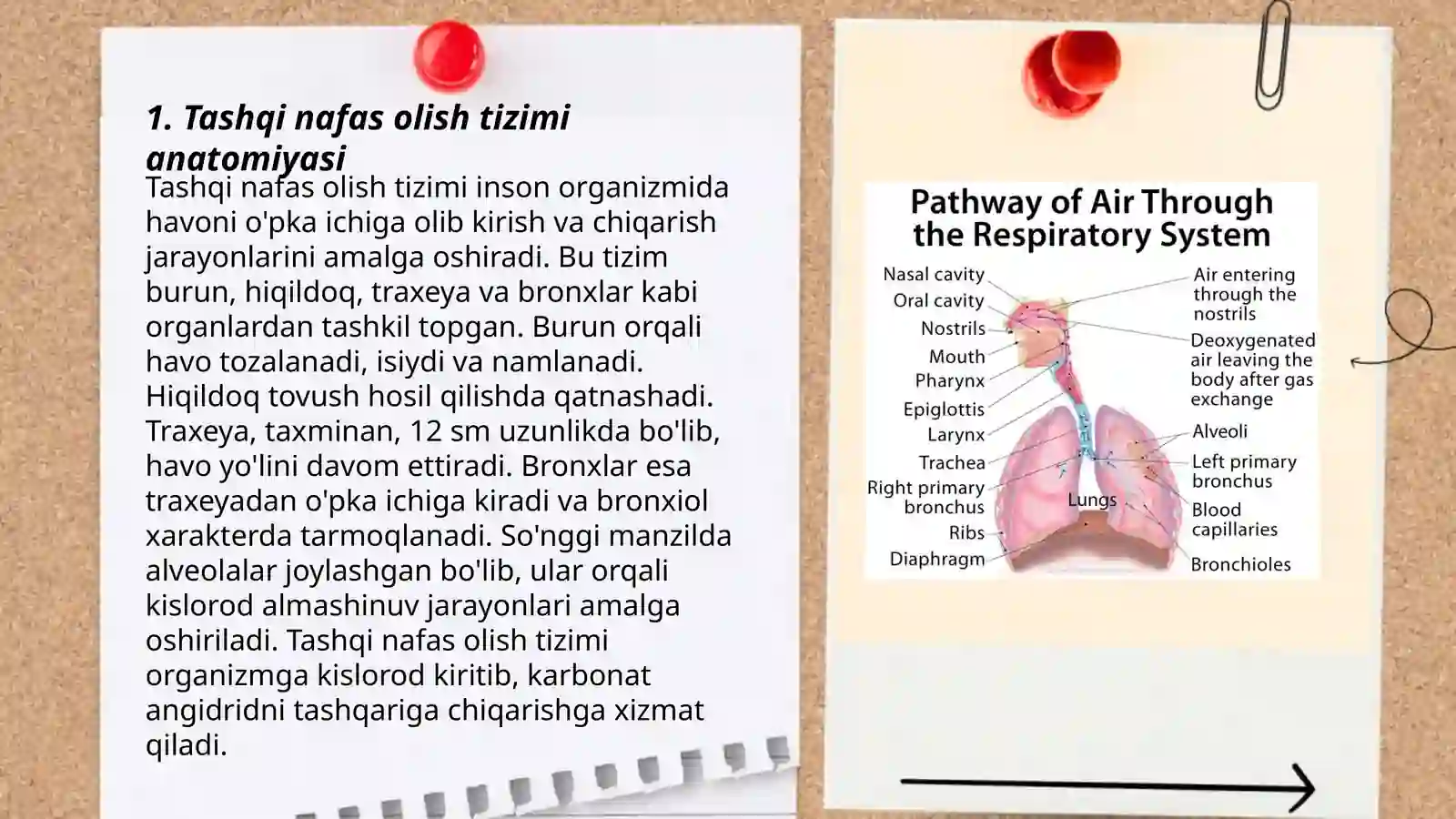 1. Tashqi nafas olish tizimi anatomiyasi

Tashqi nafas olish tizimi inson organizmida havoni o'pka ichiga olib kirish va chiqarish jarayonlarini amalga oshiradi. Bu tizim burun, hiqildoq, traxeya va bronxlar kabi organlardan tashkil topgan. Burun orqali havo tozalanadi, isiydi va namlanadi. Hiqildoq tovush hosil qilishda qatnashadi. Traxeya, taxminan, 12 sm uzunlikda bo'lib, havo yo'lini davom ettiradi. Bronxlar esa traxeyadan o'pka ichiga kiradi va bronxiol xarakterda tarmoqlanadi. So'nggi manzilda alveolalar joylashgan bo'lib, ular orqali kislorod almashinuv jarayonlari amalga oshiriladi. Tashqi nafas olish tizimi organizmga kislorod kiritib, karbonat angidridni tashqariga chiqarishga xizmat qiladi.

Pathway of Air Through the Respiratory System

Nasal cavity
Oral cavity
Nostrils
Mouth
Pharynx
Epiglottis
Larynx
Trachea
Right primary bronchus
Ribs
Diaphragm
Lungs
Air entering through the nostrils
Deoxygenated air leaving the body after gas exchange
Alveoli
Left primary bronchus
Blood capillaries
Bronchioles